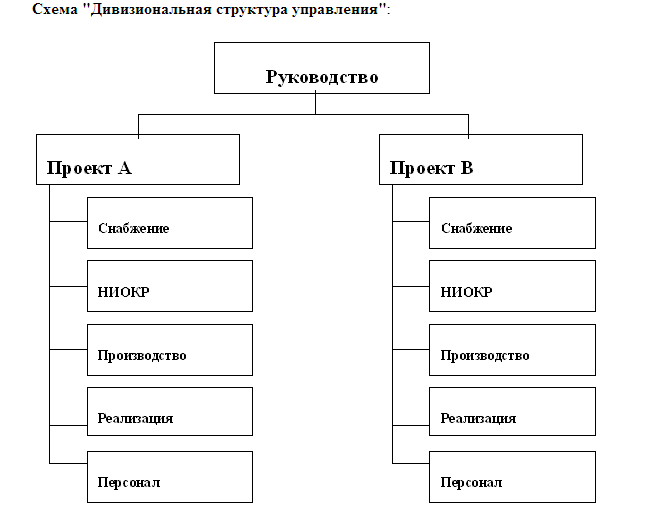 Схема "Дивизиональная структура управления":

Руководство

Проект А

Снабжение

НИОКР

Производство

Реализация

Персонал

Проект В

Снабжение

НИОКР

Производство

Реализация

Персонал